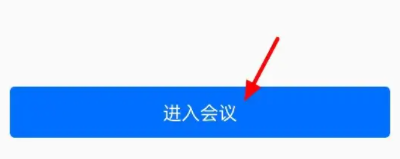 进入会议